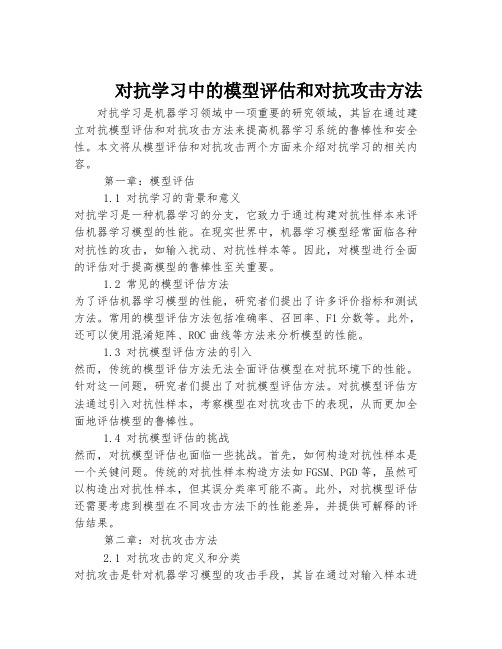 对抗学习中的模型评估和对抗攻击方法

对抗学习是机器学习领域中一项重要的研究领域，其旨在通过建立对抗模型评估和对抗攻击方法来提高机器学习系统的鲁棒性和安全性。本文将从模型评估和对抗攻击两个方面来介绍对抗学习的相关内容。

第一章：模型评估

1.1 对抗学习的背景和意义

对抗学习是一种机器学习的分支，它致力于通过构建对抗性样本来评估机器学习模型的性能。在现实世界中，机器学习模型经常面临各种对抗性的攻击，如输入扰动、对抗性样本等。因此，对模型进行全面的评估对于提高模型的鲁棒性至关重要。

1.2 常见的模型评估方法

为了评估机器学习模型的性能，研究者们提出了许多评价指标和测试方法。常用的模型评估方法包括准确率、召回率、F1 分数等。此外，还可以使用混淆矩阵、ROC 曲线等方法来分析模型的性能。

1.3 对抗模型评估方法的引入

然而，传统的模型评估方法无法全面评估模型在对抗环境下的性能。针对这一问题，研究者们提出了对抗模型评估方法。对抗模型评估方法通过引入对抗性样本，考察模型在对抗攻击下的表现，从而更加全面地评估模型的鲁棒性。

1.4 对抗模型评估的挑战

然而，对抗模型评估也面临一些挑战。首先，如何构造对抗性样本是一个关键问题。传统的对抗性样本构造方法如 FGSM、PGD 等，虽然可以构造出对抗性样本，但其误分类率可能不高。此外，对抗模型评估还需要考虑到模型在不同攻击方法下的性能差异，并提供可解释的评估结果。

第二章：对抗攻击方法

2.1 对抗攻击的定义和分类

对抗攻击是针对机器学习模型的攻击手段，其旨在通过对输入样本进